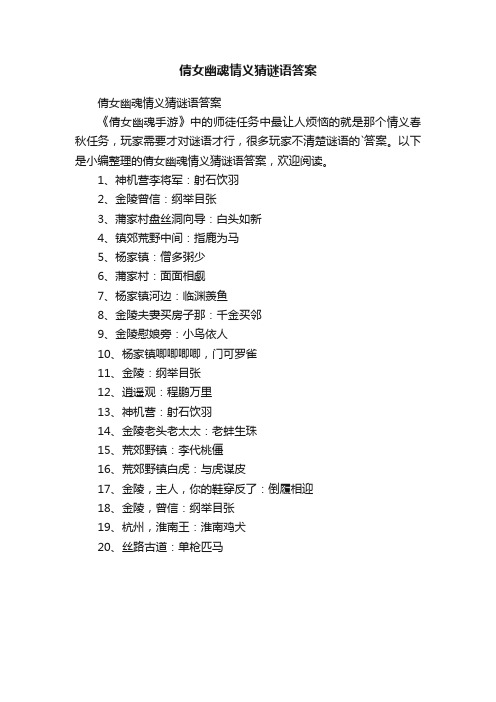 倩女幽魂情义猜谜语答案

倩女幽魂情义猜谜语答案

《倩女幽魂手游》中的师徒任务中最让人烦恼的就是那个情义春秋任务，玩家需要才对谜语才行，很多玩家不清楚谜语的`答案。以下是小编整理的倩女幽魂情义猜谜语答案，欢迎阅读。

1、神机营李将军：射石饮羽

2、金陵曾信：纲举目张

3、蒲家村盘丝洞向导：白头如新

4、镇郊荒野中间：指鹿为马

5、杨家镇：僧多粥少

6、蒲家村：面面相觑

7、杨家镇河边：临渊羡鱼

8、金陵夫妻买房子那：千金买邻

9、金陵慰娘旁：小鸟依人

10、杨家镇唧唧唧唧，门可罗雀

11、金陵：纲举目张

12、逍遥观：程鹏万里

13、神机营：射石饮羽

14、金陵老头老太太：老蚌生珠

15、荒郊野镇：李代桃僵

16、荒郊野镇白虎：与虎谋皮

17、金陵，主人，你的鞋穿反了：倒履相迎

18、金陵，曾信：纲举目张

19、杭州，淮南王：淮南鸡犬

20、丝路古道：单枪匹马